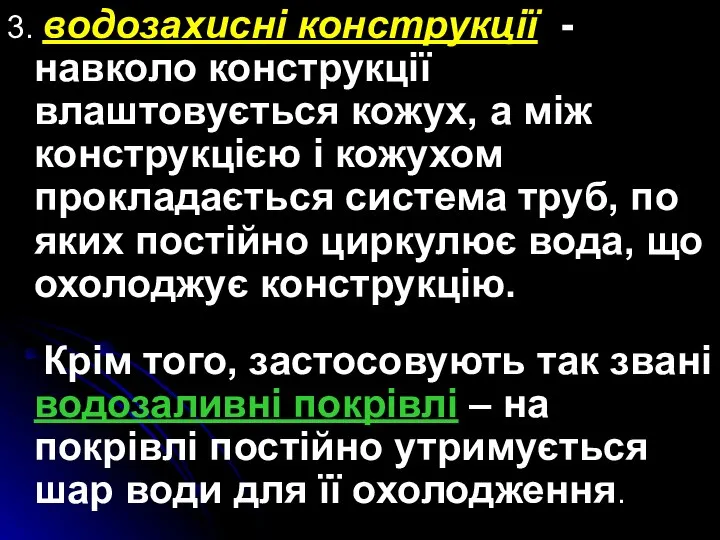 3. водозахисні конструкції - навколо конструкції влаштовується кожух, а між конструкцією і кожухом прокладається система труб, по яких постійно циркулює вода, що охолоджує конструкцію.

Крім того, застосовують так звані водозаливні покрівлі – на покрівлі постійно утримується шар води для її охолодження.